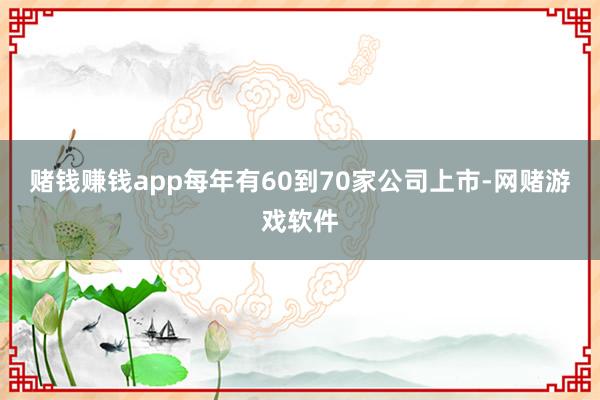 赌钱赚钱app每年有60到70家公司上市-网赌游戏软件